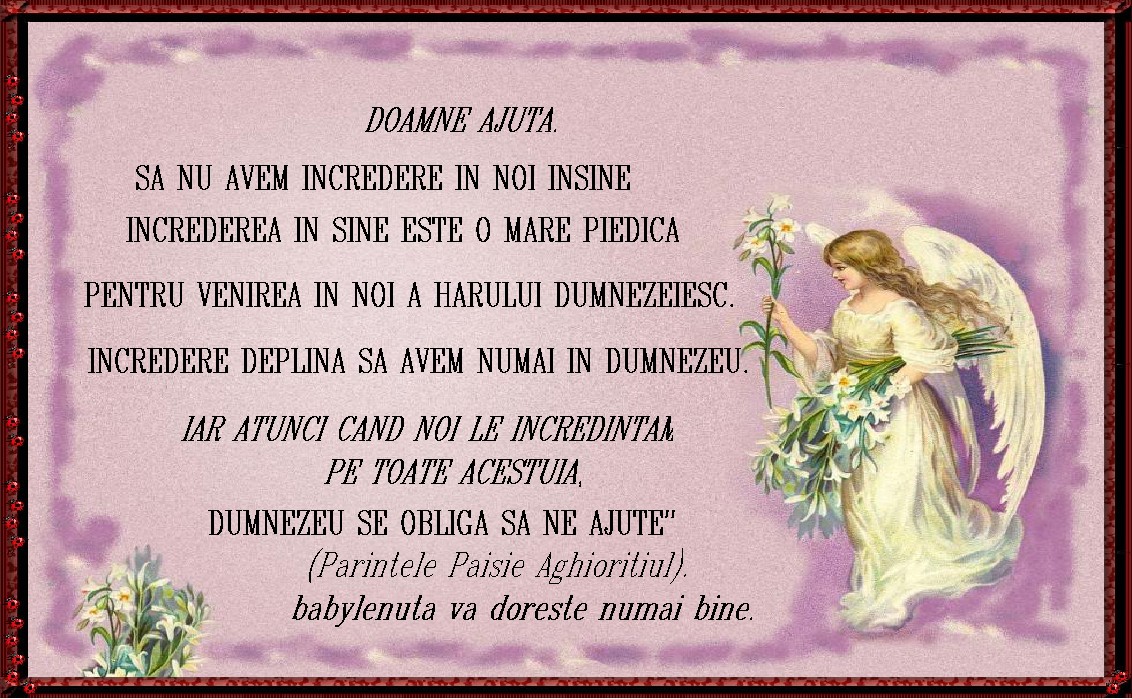 DOAMNE AJUTA.

SA NU AVEM INCREDERE IN NOI INSINE
INCREDEREA IN SINE ESTE O MARE PIEDICA
PENTRU VENIREA IN NOI A HARULUI DUMNEZEIESC.
INCREDERE DEPLINA SA AVEM NUMAI IN DUMNEZEU.

IAR ATUNCI CAND NOI LE INCREDINTAM
PE TOATE ACESTUIA,
DUMNEZEU SE OBLIGA SA NE AJUTE"
(Parintele Paisie Aghioritiul).
babylenuta va doreste numai bine.